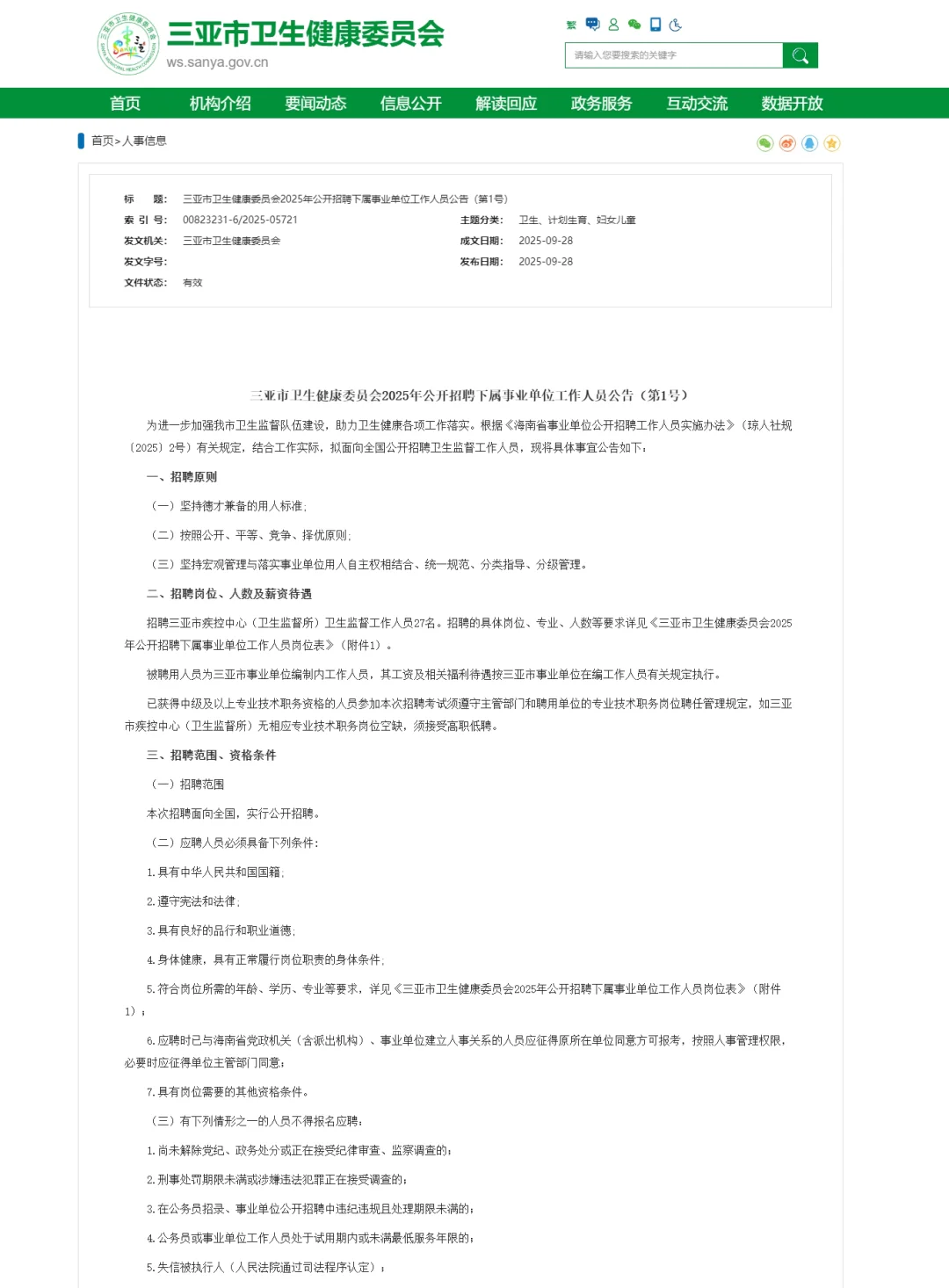 三亚市卫生健康委员会
ws.sanya.gov.cn

繁

请输入您要搜索的关键字

首页 机构介绍 要闻动态 信息公开 解读回应 政务服务 互动交流 数据开放

首页>人事信息

标 题: 三亚市卫生健康委员会2025年公开招聘下属事业单位工作人员公告（第1号）
索 引 号: 00823231-6/2025-05721
主题分类: 卫生、计划生育、妇女儿童
发文机关: 三亚市卫生健康委员会
成文日期: 2025-09-28
发文字号:
发布日期: 2025-09-28
文件状态: 有效

三亚市卫生健康委员会2025年公开招聘下属事业单位工作人员公告（第1号）

为进一步加强我市卫生监督队伍建设，助力卫生健康各项工作落实。根据《海南省事业单位公开招聘工作人员实施办法》（琼人社规〔2025〕2号）有关规定，结合工作实际，拟面向全国公开招聘卫生监督工作人员，现将具体事宜公告如下：

一、招聘原则

（一）坚持德才兼备的用人标准；

（二）按照公开、平等、竞争、择优原则；

（三）坚持宏观管理与落实事业单位用人自主权相结合、统一规范、分类指导、分级管理。

二、招聘岗位、人数及薪资待遇

招聘三亚市疾控中心（卫生监督所）卫生监督工作人员27名。招聘的具体岗位、专业、人数等要求详见《三亚市卫生健康委员会2025年公开招聘下属事业单位工作人员岗位表》（附件1）。

被聘用人员为三亚市事业单位编制内工作人员，其工资及相关福利待遇按三亚市事业单位在编工作人员有关规定执行。

已获得中级及以上专业技术职务资格的人员参加本次招聘考试须遵守主管部门和聘用单位的专业技术职务岗位聘任管理规定，如三亚市疾控中心（卫生监督所）无相应专业技术职务岗位空缺，须接受高职低聘。

三、招聘范围、资格条件

（一）招聘范围

本次招聘面向全国，实行公开招聘。

（二）应聘人员必须具备下列条件：

1.具有中华人民共和国国籍；

2.遵守宪法和法律；

3.具有良好的品行和职业道德；

4.身体健康，具有正常履行岗位职责的身体条件；

5.符合岗位所需的年龄、学历、专业等要求，详见《三亚市卫生健康委员会2025年公开招聘下属事业单位工作人员岗位表》（附件1）；

6.应聘时已与海南省党政机关（含派出机构）、事业单位建立人事关系的人员应征得原所在单位同意方可报考，按照人事管理权限，必要时应征得单位主管部门同意；

7.具有岗位需要的其他资格条件。

（三）有下列情形之一的人员不得报名应聘：

1.尚未解除党纪、政务处分或正在接受纪律审查、监察调查的；

2.刑事处罚期限未满或涉嫌违法犯罪正在接受调查的；

3.在公务员招录、事业单位公开招聘中违纪违规且处理期限未满的；

4.公务员或事业单位工作人员处于试用期内或未满最低服务年限的；

5.失信被执行人（人民法院通过司法程序认定）；